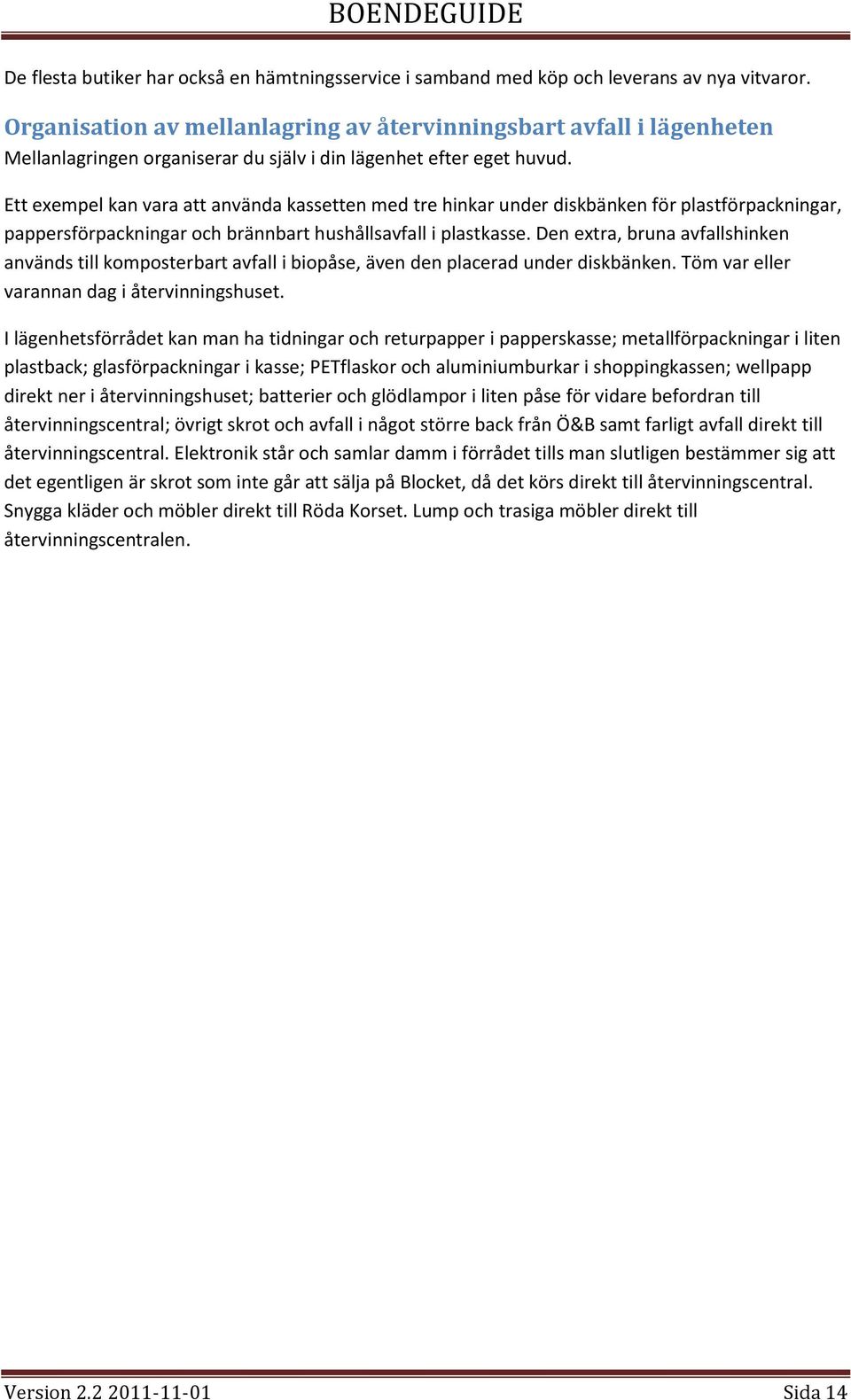 BOENDEGUIDE

De flesta butiker har också en hämtningsservice i samband med köp och leverans av nya vitvaror.

Organisation av mellanlagring av återvinningsbart avfall i lägenheten
Mellanlagringen organiserar du själv i din lägenhet efter eget huvud.

Ett exempel kan vara att använda kassetten med tre hinkar under diskbänken för plastförpackningar, pappersförpackningar och brännbart hushållsavfall i plastkasse. Den extra, bruna avfallshinken används till komposterbart avfall i biopåse, även den placerad under diskbänken. Töm var eller varannan dag i återvinningshuset.

I lägenhetsförrådet kan man ha tidningar och returpapper i papperskasse; metallförpackningar i liten plastback; glasförpackningar i kasse; PETflaskor och aluminiumburkar i shoppingkassen; wellpapp direkt ner i återvinningshuset; batterier och glödlampor i liten påse för vidare befordran till återvinningscentral; övrigt skrot och avfall i något större back från Ö&B samt farligt avfall direkt till återvinningscentral. Elektronik står och samlar damm i förrådet tills man slutligen bestämmer sig att det egentligen är skrot som inte går att sälja på Blocket, då det körs direkt till återvinningscentral. Snygga kläder och möbler direkt till Röda Korset. Lump och trasiga möbler direkt till återvinningscentralen.

Version 2.2 2011-11-01 Sida 14